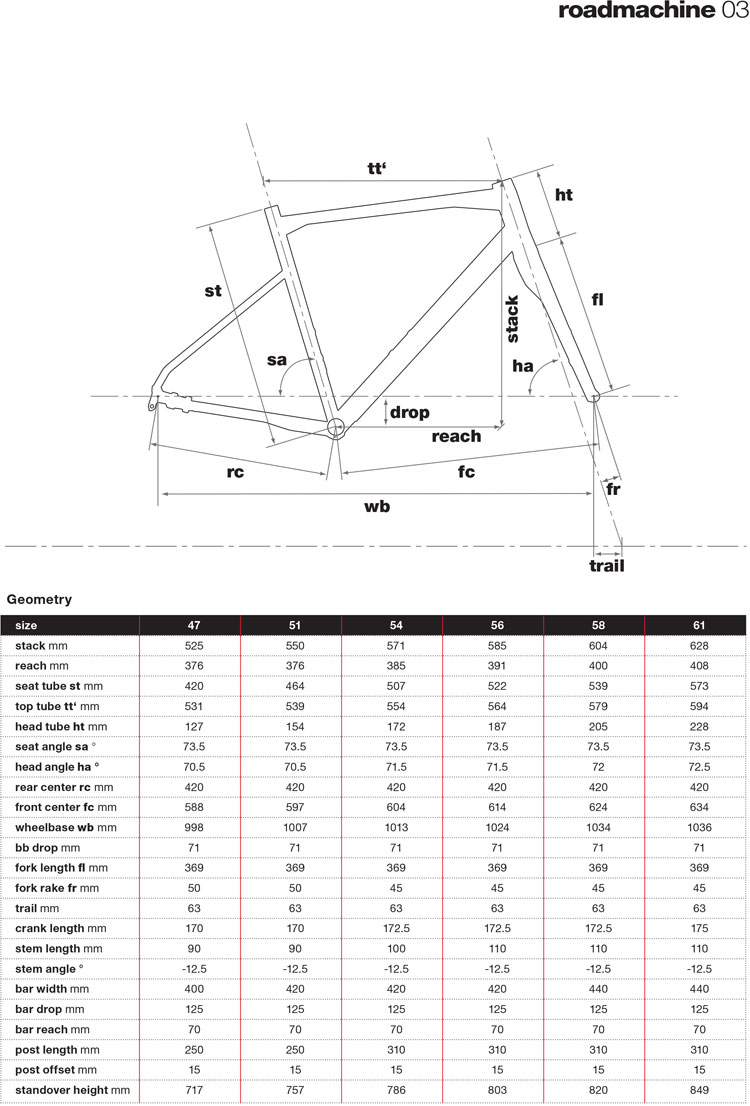 roadmachine 03

tt'
ht
st
fl
stack
sa
ha
drop
reach
rc
fc
fr
wb
trail

Geometry

| size | 47 | 51 | 54 | 56 | 58 | 61 |
|---|---|---|---|---|---|---|
| stack mm | 525 | 550 | 571 | 585 | 604 | 628 |
| reach mm | 376 | 376 | 385 | 391 | 400 | 408 |
| seat tube st mm | 420 | 464 | 507 | 522 | 539 | 573 |
| top tube tt' mm | 531 | 539 | 554 | 564 | 579 | 594 |
| head tube ht mm | 127 | 154 | 172 | 187 | 205 | 228 |
| seat angle sa ° | 73.5 | 73.5 | 73.5 | 73.5 | 73.5 | 73.5 |
| head angle ha ° | 70.5 | 70.5 | 71.5 | 71.5 | 72 | 72.5 |
| rear center rc mm | 420 | 420 | 420 | 420 | 420 | 420 |
| front center fc mm | 588 | 597 | 604 | 614 | 624 | 634 |
| wheelbase wb mm | 998 | 1007 | 1013 | 1024 | 1034 | 1036 |
| bb drop mm | 71 | 71 | 71 | 71 | 71 | 71 |
| fork length fl mm | 369 | 369 | 369 | 369 | 369 | 369 |
| fork rake fr mm | 50 | 50 | 45 | 45 | 45 | 45 |
| trail mm | 63 | 63 | 63 | 63 | 63 | 63 |
| crank length mm | 170 | 170 | 172.5 | 172.5 | 172.5 | 175 |
| stem length mm | 90 | 90 | 100 | 110 | 110 | 110 |
| stem angle ° | -12.5 | -12.5 | -12.5 | -12.5 | -12.5 | -12.5 |
| bar width mm | 400 | 420 | 420 | 420 | 440 | 440 |
| bar drop mm | 125 | 125 | 125 | 125 | 125 | 125 |
| bar reach mm | 70 | 70 | 70 | 70 | 70 | 70 |
| post length mm | 250 | 250 | 310 | 310 | 310 | 310 |
| post offset mm | 15 | 15 | 15 | 15 | 15 | 15 |
| standover height mm | 717 | 757 | 786 | 803 | 820 | 849 |